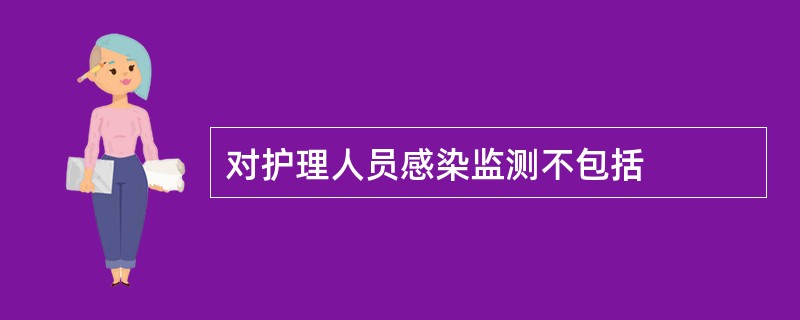 对护理人员感染监测不包括